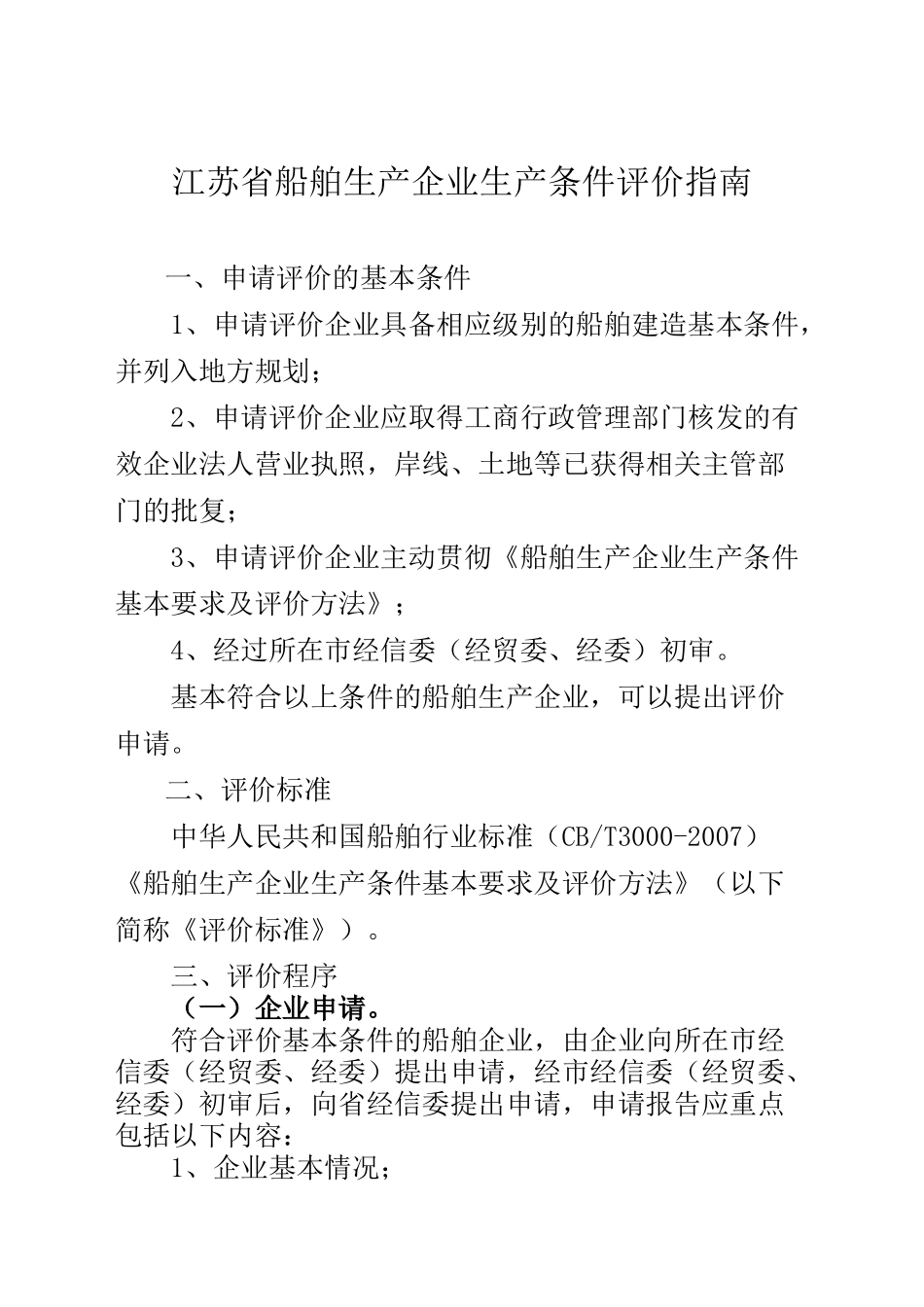 江苏省船舶生产企业生产条件评价指南

一、申请评价的基本条件

1、申请评价企业具备相应级别的船舶建造基本条件，并列入地方规划；

2、申请评价企业应取得工商行政管理部门核发的有效企业法人营业执照，岸线、土地等已获得相关主管部门的批复；

3、申请评价企业主动贯彻《船舶生产企业生产条件基本要求及评价方法》；

4、经过所在市经信委（经贸委、经委）初审。

基本符合以上条件的船舶生产企业，可以提出评价申请。

二、评价标准

中华人民共和国船舶行业标准（CB/T3000-2007）《船舶生产企业生产条件基本要求及评价方法》（以下简称《评价标准》）。

三、评价程序

（一）企业申请。

符合评价基本条件的船舶企业，由企业向所在市经信委（经贸委、经委）提出申请，经市经信委（经贸委、经委）初审后，向省经信委提出申请，申请报告应重点包括以下内容：

1、企业基本情况；